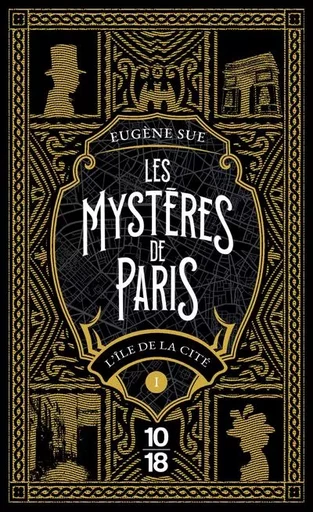 EUGÈNE SUE

LES MYSTÈRES DE PARIS

L'ÎLE DE LA CITÉ

I

10
18